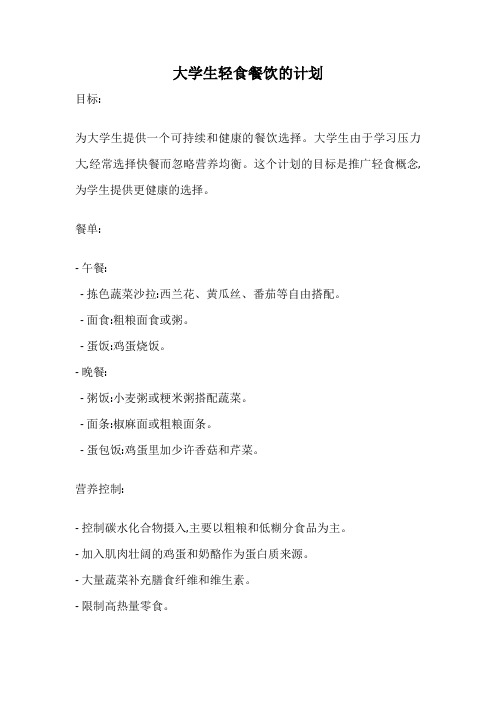 大学生轻食餐饮的计划

目标:

为大学生提供一个可持续和健康的餐饮选择。大学生由于学习压力大经常选择快餐而忽略营养均衡。这个计划的目标是推广轻食概念,为学生提供更健康的选择。

餐单:

- 午餐:

- 拣色蔬菜沙拉:西兰花、黄瓜丝、番茄等自由搭配。

- 面食:粗粮面食或粥。

- 蛋饭:鸡蛋烧饭。

- 晚餐:

- 粥饭:小麦粥或粳米粥搭配蔬菜。

- 面条:椒麻面或粗粮面条。

- 蛋包饭:鸡蛋里加少许香菇和芹菜。

营养控制:

- 控制碳水化合物摄入,主要以粗粮和低糊分食品为主。

- 加入肌肉壮阔的鸡蛋和奶酪作为蛋白质来源。

- 大量蔬菜补充膳食纤维和维生素。

- 限制高热量零食。